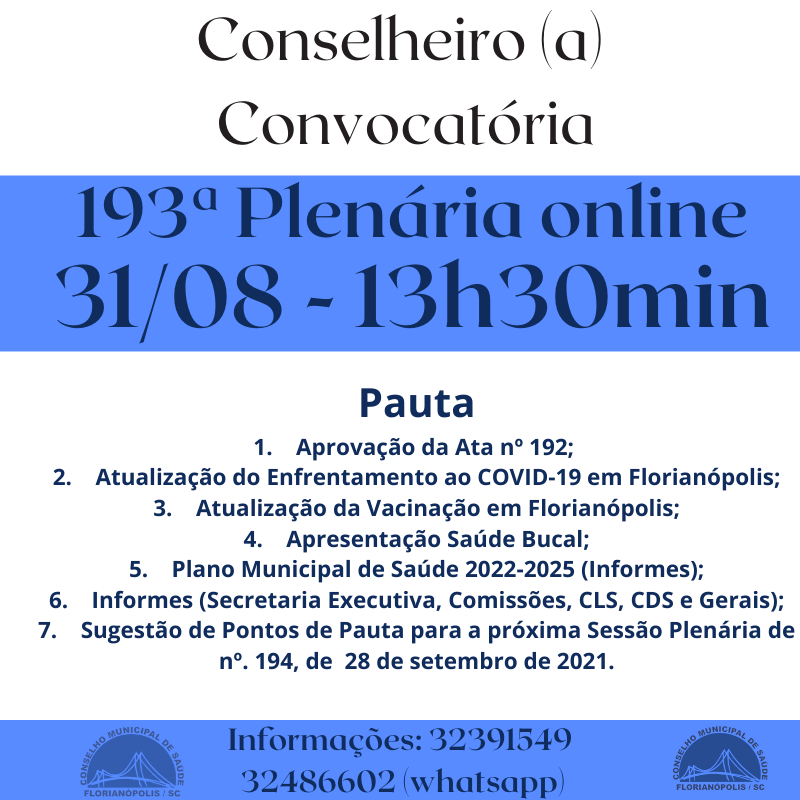 Conselheiro (a)
Convocatória

193ª Plenária online
31/08 - 13h30min

Pauta

1. Aprovação da Ata nº 192;
2. Atualização do Enfrentamento ao COVID-19 em Florianópolis;
3. Atualização da Vacinação em Florianópolis;
4. Apresentação Saúde Bucal;
5. Plano Municipal de Saúde 2022-2025 (Informes);
6. Informes (Secretaria Executiva, Comissões, CLS, CDS e Gerais);
7. Sugestão de Pontos de Pauta para a próxima Sessão Plenária de nº. 194, de 28 de setembro de 2021.

CONSELHO MUNICIPAL DE SAÚDE
FLORIANÓPOLIS / SC

Informações: 32391549
32486602 (whatsapp)

CONSELHO MUNICIPAL DE SAÚDE
FLORIANÓPOLIS / SC